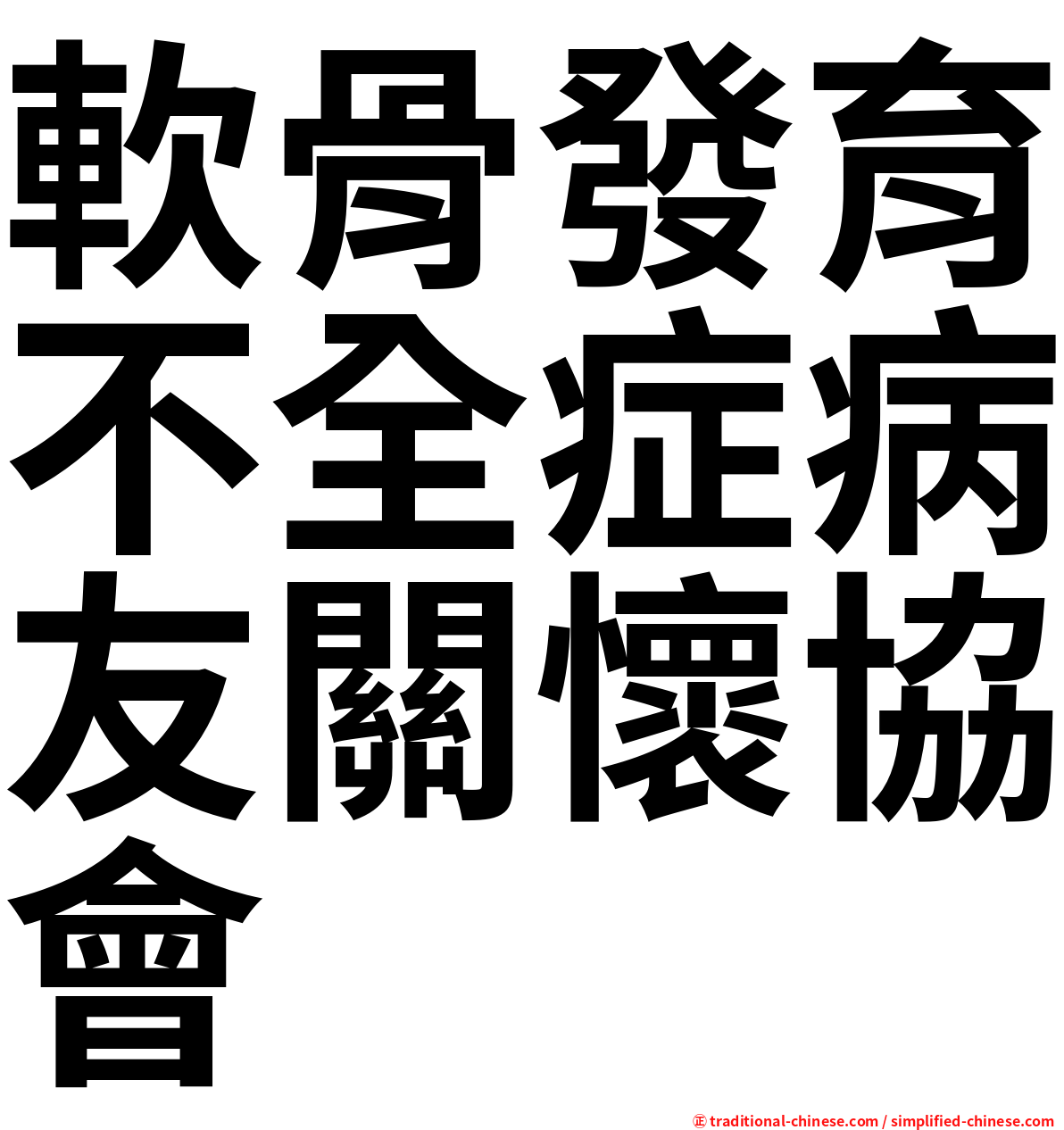 軟骨發育不全症病友關懷協會

㊣ traditional-chinese.com / simplified-chinese.com